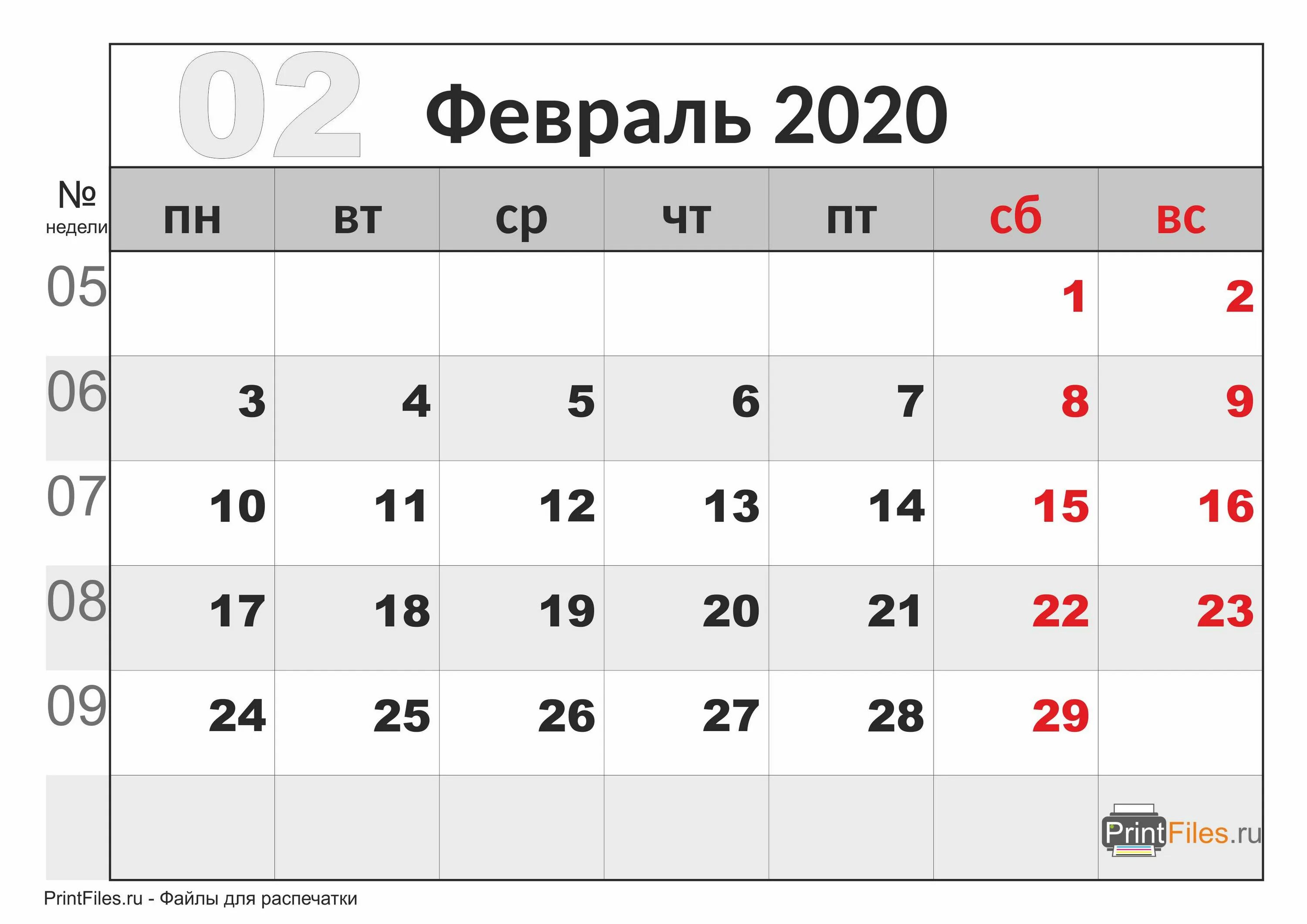 02 Февраль 2020

| № недели | пн | вт | ср | чт | пт | сб | вс |
|---|---|---|---|---|---|---|---|
| 05 | | | | | | 1 | 2 |
| 06 | 3 | 4 | 5 | 6 | 7 | 8 | 9 |
| 07 | 10 | 11 | 12 | 13 | 14 | 15 | 16 |
| 08 | 17 | 18 | 19 | 20 | 21 | 22 | 23 |
| 09 | 24 | 25 | 26 | 27 | 28 | 29 | |
| | | | | | | | PrintFiles.ru |

PrintFiles.ru - Файлы для распечатки